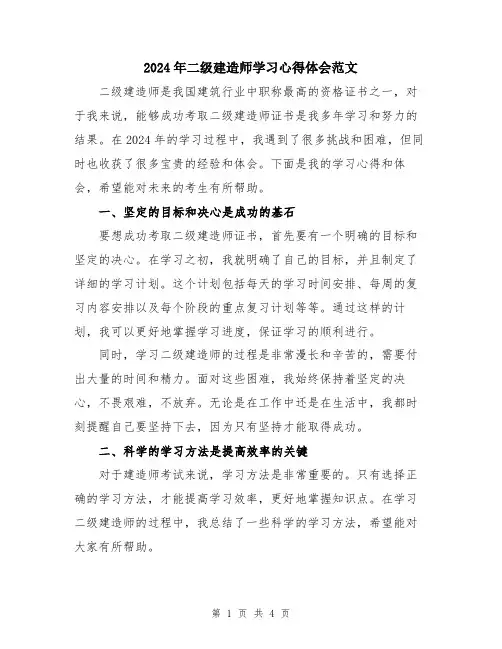 2024年二级建造师学习心得体会范文

二级建造师是我国建筑行业中职称最高的资格证书之一，对于我来说，能够成功考取二级建造师证书是我多年学习和努力的结果。在2024年的学习过程中，我遇到了很多挑战和困难，但同时也收获了很多宝贵的经验和体会。下面是我的学习心得和体会，希望能对未来的考生有所帮助。

一、坚定的目标和决心是成功的基石

要想成功考取二级建造师证书，首先要有一个明确的目标和坚定的决心。在学习之初，我就明确了自己的目标，并且制定了详细的学习计划。这个计划包括每天的学习时间安排、每周的复习内容安排以及每个阶段的重点复习计划等等。通过这样的计划，我可以更好地掌握学习进度，保证学习的顺利进行。

同时，学习二级建造师的过程是非常漫长和辛苦的，需要付出大量的时间和精力。面对这些困难，我始终保持着坚定的决心，不畏艰难，不放弃。无论是在工作中还是在生活中，我都时刻提醒自己要坚持下去，因为只有坚持才能取得成功。

二、科学的学习方法是提高效率的关键

对于建造师考试来说，学习方法是非常重要的。只有选择正确的学习方法，才能提高学习效率，更好地掌握知识点。在学习二级建造师的过程中，我总结了一些科学的学习方法，希望能对大家有所帮助。

第 1 页 共 4 页